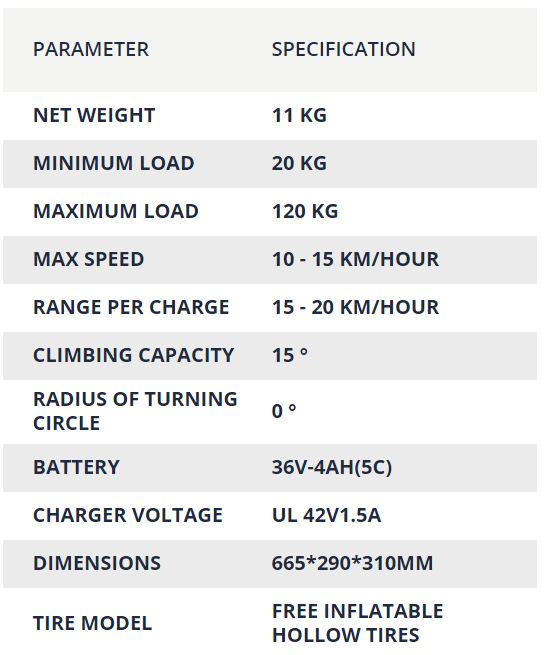 | PARAMETER | SPECIFICATION |
|---|---|
| NET WEIGHT | 11 KG |
| MINIMUM LOAD | 20 KG |
| MAXIMUM LOAD | 120 KG |
| MAX SPEED | 10 - 15 KM/HOUR |
| RANGE PER CHARGE | 15 - 20 KM/HOUR |
| CLIMBING CAPACITY | 15 ° |
| RADIUS OF TURNING CIRCLE | 0 ° |
| BATTERY | 36V-4AH(5C) |
| CHARGER VOLTAGE | UL 42V1.5A |
| DIMENSIONS | 665*290*310MM |
| TIRE MODEL | FREE INFLATABLE HOLLOW TIRES |